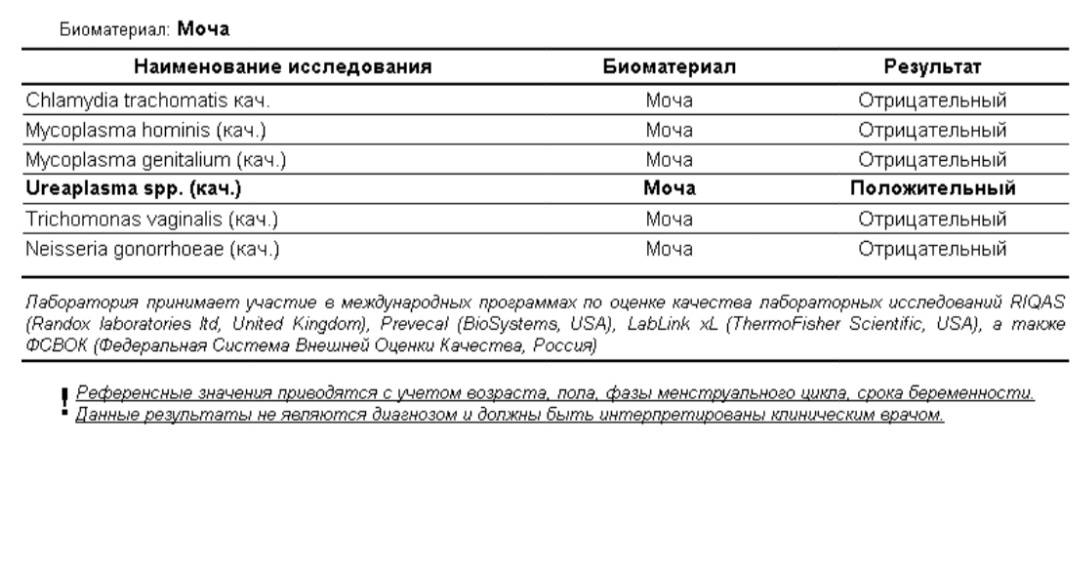 Биоматериал: **Моча**

| Наименование исследования | Биоматериал | Результат |
|---|---|---|
| Chlamydia trachomatis кач. | Моча | Отрицательный |
| Mycoplasma hominis (кач.) | Моча | Отрицательный |
| Mycoplasma genitalium (кач.) | Моча | Отрицательный |
| **Ureaplasma spp. (кач.)** | **Моча** | **Положительный** |
| Trichomonas vaginalis (кач.) | Моча | Отрицательный |
| Neisseria gonorrhoeae (кач.) | Моча | Отрицательный |

Лаборатория принимает участие в международных программах по оценке качества лабораторных исследований RIQAS (Randox laboratories ltd, United Kingdom), Prevecal (BioSystems, USA), LabLink xL (ThermoFisher Scientific, USA), а также ФСВОК (Федеральная Система Внешней Оценки Качества, Россия)

! Референсные значения приводятся с учетом возраста, пола, фазы менструального цикла, срока беременности. Данные результаты не являются диагнозом и должны быть интерпретированы клиническим врачом.